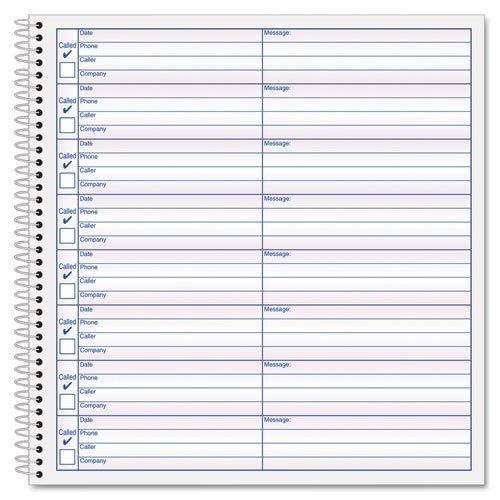 Called ✔ Date Phone Caller Company Message:

Called ✔ Date Phone Caller Company Message:

Called ✔ Date Phone Caller Company Message:

Called ✔ Date Phone Caller Company Message:

Called ✔ Date Phone Caller Company Message:

Called ✔ Date Phone Caller Company Message:

Called ✔ Date Phone Caller Company Message:

Called ✔ Date Phone Caller Company Message: